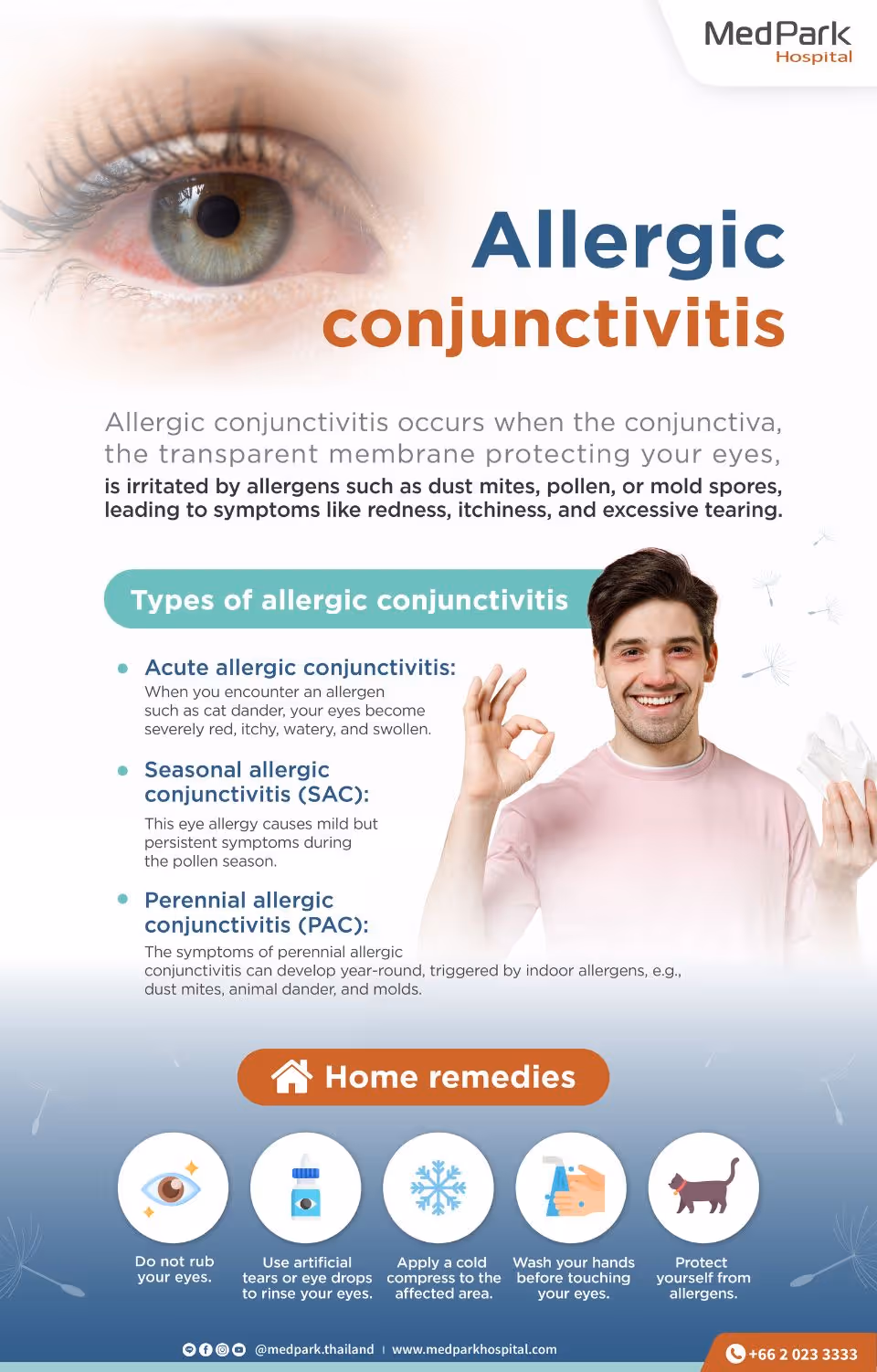 MedPark
Hospital

Allergic
conjunctivitis

Allergic conjunctivitis occurs when the conjunctiva, the transparent membrane protecting your eyes, is irritated by allergens such as dust mites, pollen, or mold spores, leading to symptoms like redness, itchiness, and excessive tearing.

Types of allergic conjunctivitis

Acute allergic conjunctivitis:
When you encounter an allergen such as cat dander, your eyes become severely red, itchy, watery, and swollen.

Seasonal allergic conjunctivitis (SAC):
This eye allergy causes mild but persistent symptoms during the pollen season.

Perennial allergic conjunctivitis (PAC):
The symptoms of perennial allergic conjunctivitis can develop year-round, triggered by indoor allergens, e.g., dust mites, animal dander, and molds.

Home remedies

Do not rub your eyes.

Use artificial tears or eye drops to rinse your eyes.

Apply a cold compress to the affected area.

Wash your hands before touching your eyes.

Protect yourself from allergens.

@medpark.thailand | www.medparkhospital.com

+66 2 023 3333